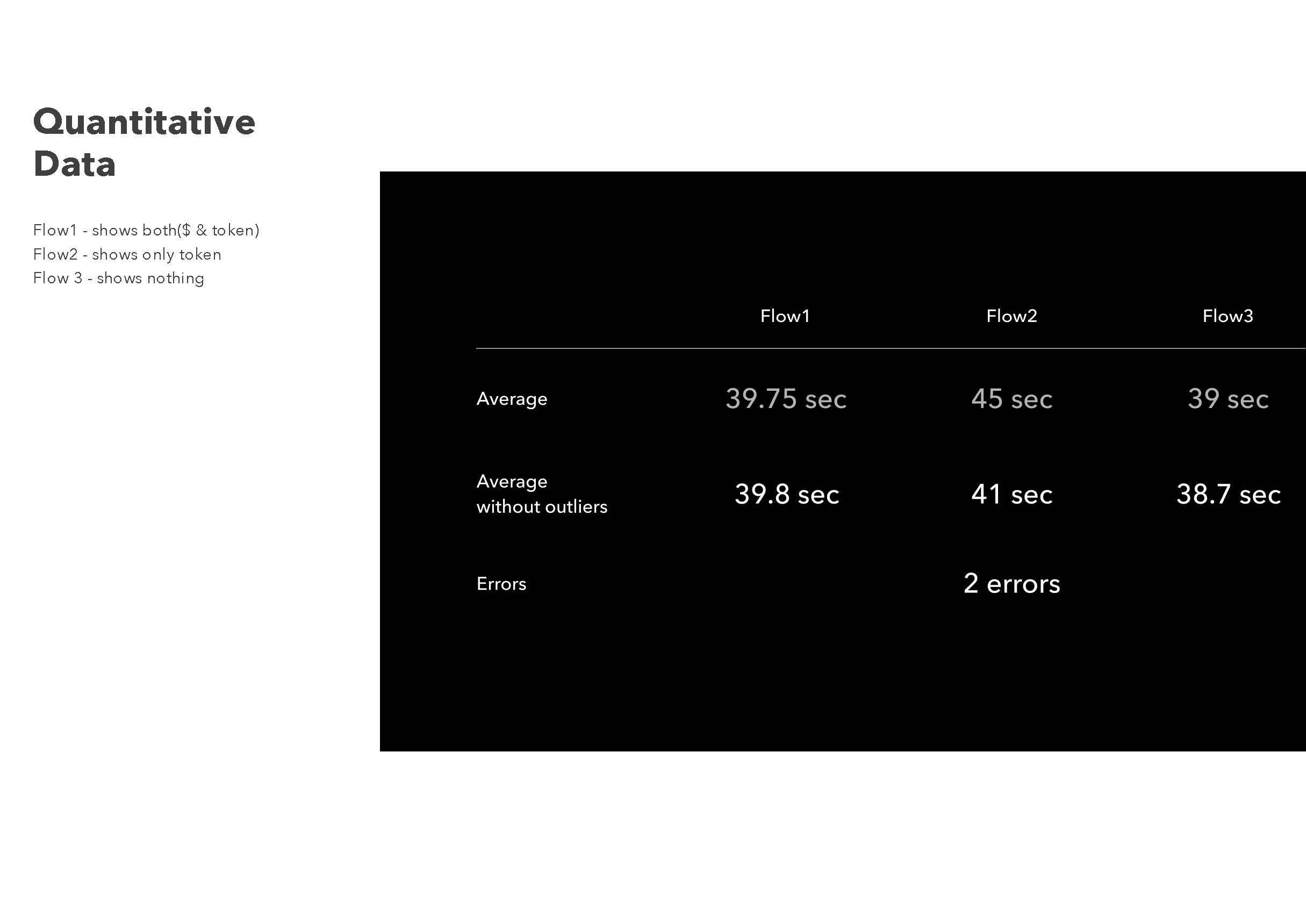 Quantitative Data

Flow1 - shows both($ & token)
Flow2 - shows only token
Flow 3 - shows nothing

|  | Flow1 | Flow2 | Flow3 |
|---|---|---|---|
| Average | 39.75 sec | 45 sec | 39 sec |
| Average without outliers | 39.8 sec | 41 sec | 38.7 sec |
| Errors |  | 2 errors |  |